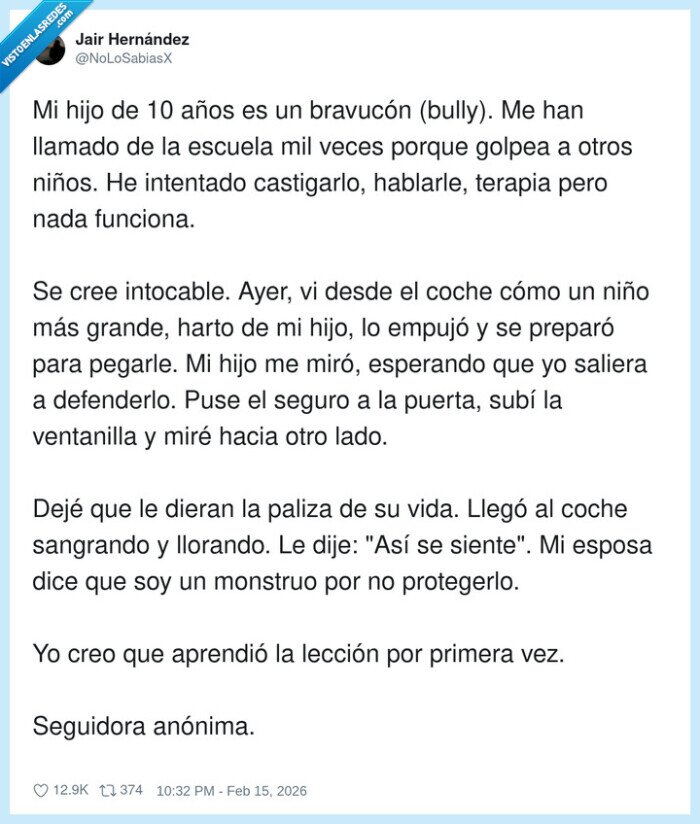 VISTOENLASREDES.com

Jair Hernández
@NoLoSabiasX

Mi hijo de 10 años es un bravucón (bully). Me han llamado de la escuela mil veces porque golpea a otros niños. He intentado castigarlo, hablarle, terapia pero nada funciona.

Se cree intocable. Ayer, vi desde el coche cómo un niño más grande, harto de mi hijo, lo empujó y se preparó para pegarle. Mi hijo me miró, esperando que yo saliera a defenderlo. Puse el seguro a la puerta, subí la ventanilla y miré hacia otro lado.

Dejé que le dieran la paliza de su vida. Llegó al coche sangrando y llorando. Le dije: "Así se siente". Mi esposa dice que soy un monstruo por no protegerlo.

Yo creo que aprendió la lección por primera vez.

Seguidora anónima.

12.9K 374 10:32 PM - Feb 15, 2026